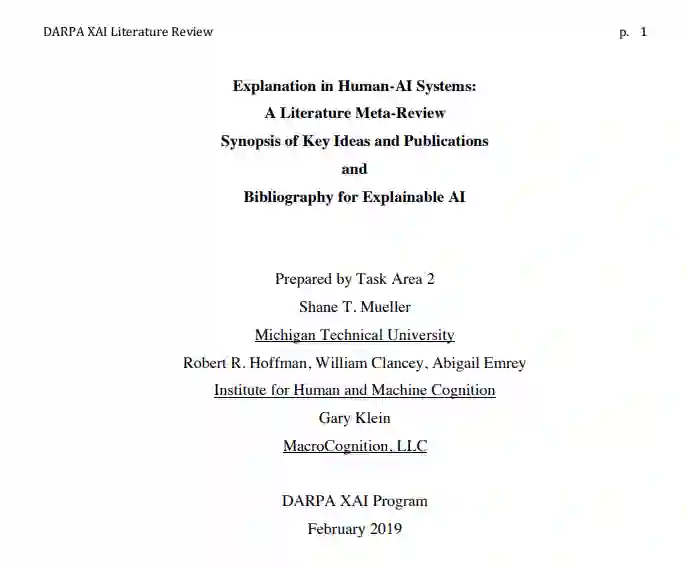 DARPA XAI Literature Review p. 1

Explanation in Human-AI Systems:
A Literature Meta-Review
Synopsis of Key Ideas and Publications
and
Bibliography for Explainable AI

Prepared by Task Area 2
Shane T. Mueller
Michigan Technical University
Robert R. Hoffman, William Clancey, Abigail Emrey
Institute for Human and Machine Cognition
Gary Klein
MacroCognition, LLC

DARPA XAI Program
February 2019